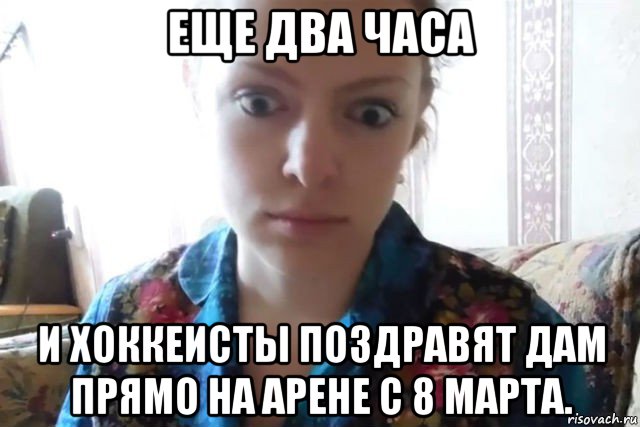 ЕЩЕ ДВА ЧАСА

И ХОККЕИСТЫ ПОЗДРАВЯТ ДАМ ПРЯМО НА АРЕНЕ С 8 МАРТА.

risovach.ru